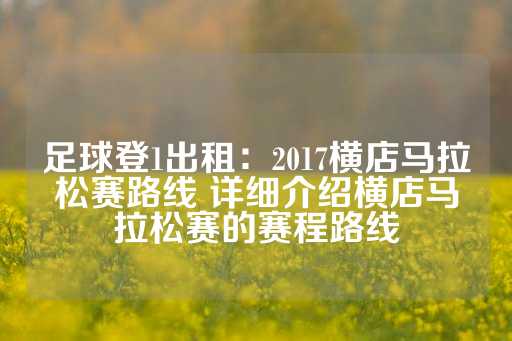 足球登1出租：2017横店马拉松赛路线 详细介绍横店马拉松赛的赛程路线